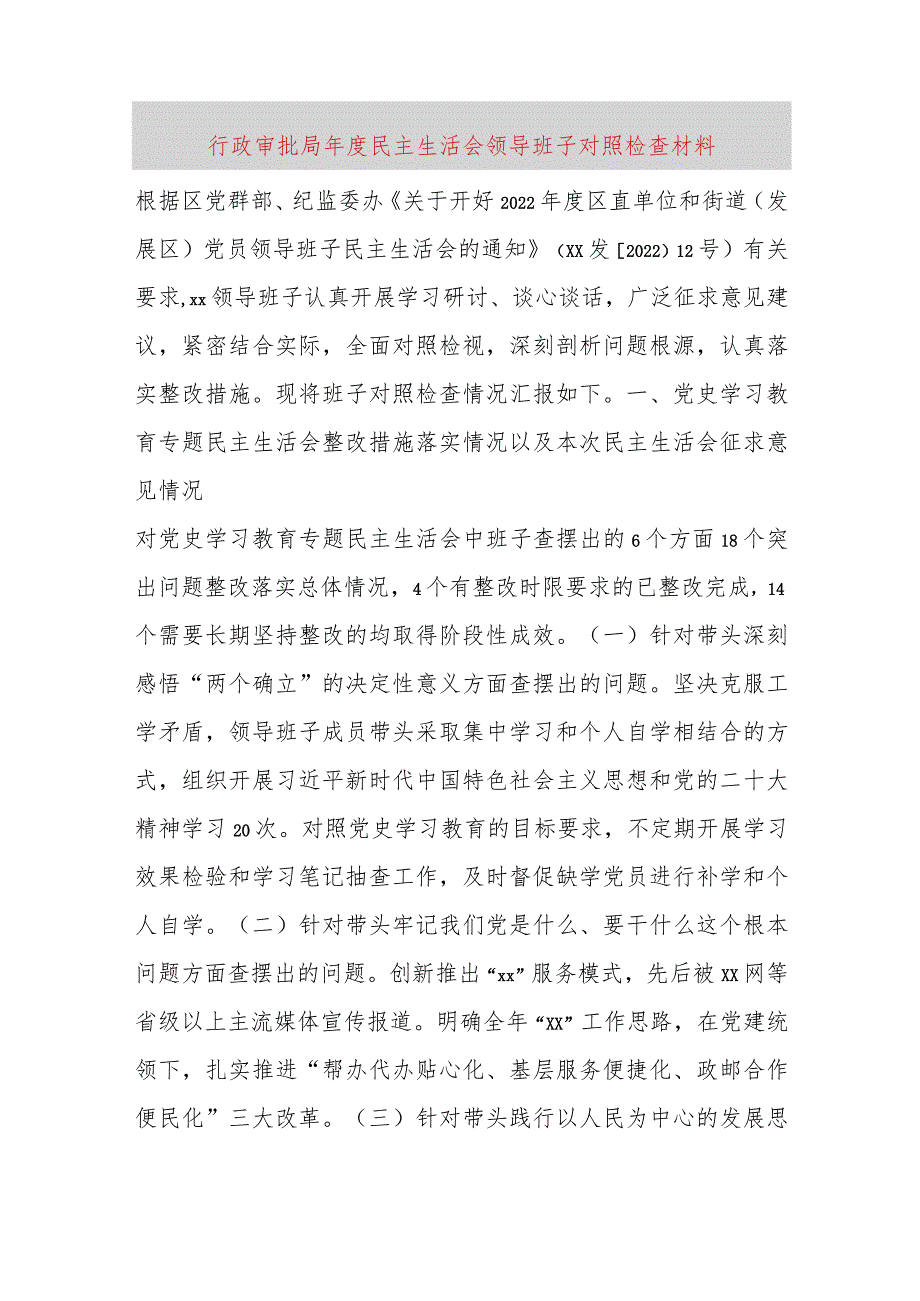 行政审批局年度民主生活会领导班子对照检查材料

根据区党群部、纪监委办《关于开好2022年度区直单位和街道（发展区）党员领导班子民主生活会的通知》（XX发［2022］12号）有关要求,xx领导班子认真开展学习研讨、谈心谈话，广泛征求意见建议，紧密结合实际，全面对照检视，深刻剖析问题根源，认真落实整改措施。现将班子对照检查情况汇报如下。一、党史学习教育专题民主生活会整改措施落实情况以及本次民主生活会征求意见情况

对党史学习教育专题民主生活会中班子查摆出的6个方面18个突出问题整改落实总体情况，4个有整改时限要求的已整改完成，14个需要长期坚持整改的均取得阶段性成效。（一）针对带头深刻感悟“两个确立”的决定性意义方面查摆出的问题。坚决克服工学矛盾，领导班子成员带头采取集中学习和个人自学相结合的方式，组织开展习近平新时代中国特色社会主义思想和党的二十大精神学习20次。对照党史学习教育的目标要求，不定期开展学习效果检验和学习笔记抽查工作，及时督促缺学党员进行补学和个人自学。（二）针对带头牢记我们党是什么、要干什么这个根本问题方面查摆出的问题。创新推出“xx”服务模式，先后被XX网等省级以上主流媒体宣传报道。明确全年“XX”工作思路，在党建统领下，扎实推进“帮办代办贴心化、基层服务便捷化、政邮合作便民化”三大改革。（三）针对带头践行以人民为中心的发展思